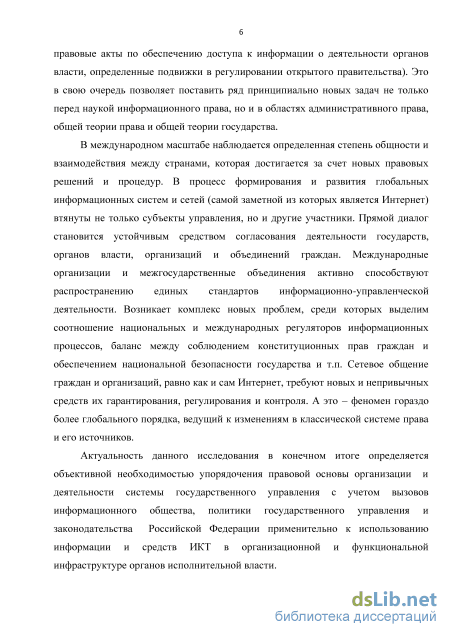 6

правовые акты по обеспечению доступа к информации о деятельности органов власти, определенные подвижки в регулировании открытого правительства). Это в свою очередь позволяет поставить ряд принципиально новых задач не только перед наукой информационного права, но и в областях административного права, общей теории права и общей теории государства.

В международном масштабе наблюдается определенная степень общности и взаимодействия между странами, которая достигается за счет новых правовых решений и процедур. В процесс формирования и развития глобальных информационных систем и сетей (самой заметной из которых является Интернет) втянуты не только субъекты управления, но и другие участники. Прямой диалог становится устойчивым средством согласования деятельности государств, органов власти, организаций и объединений граждан. Международные организации и межгосударственные объединения активно способствуют распространению единых стандартов информационно-управленческой деятельности. Возникает комплекс новых проблем, среди которых выделим соотношение национальных и международных регуляторов информационных процессов, баланс между соблюдением конституционных прав граждан и обеспечением национальной безопасности государства и т.п. Сетевое общение граждан и организаций, равно как и сам Интернет, требуют новых и непривычных средств их гарантирования, регулирования и контроля. А это – феномен гораздо более глобального порядка, ведущий к изменениям в классической системе права и его источников.

Актуальность данного исследования в конечном итоге определяется объективной необходимостью упорядочения правовой основы организации и деятельности системы государственного управления с учетом вызовов информационного общества, политики государственного управления и законодательства Российской Федерации применительно к использованию информации и средств ИКТ в организационной и функциональной инфраструктуре органов исполнительной власти.

dsLib.net
библиотека диссертаций